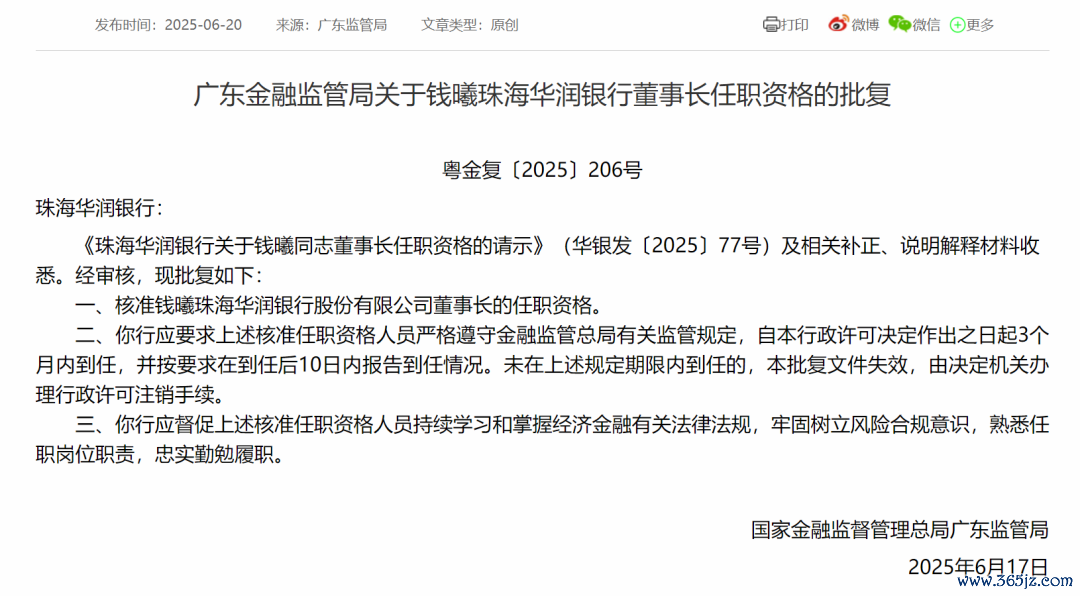 发布时间：2025-06-20　来源：广东监管局　文章类型：原创

打印　微博　微信　更多

广东金融监管局关于钱曦珠海华润银行董事长任职资格的批复

粤金复〔2025〕206号

珠海华润银行：

《珠海华润银行关于钱曦同志董事长任职资格的请示》（华银发〔2025〕77号）及相关补正、说明解释材料收悉。经审核，现批复如下：

一、核准钱曦珠海华润银行股份有限公司董事长的任职资格。

二、你行应要求上述核准任职资格人员严格遵守金融监管总局有关监管规定，自本行政许可决定作出之日起3个月内到任，并按要求在到任后10日内报告到任情况。未在上述规定期限内到任的，本批复文件失效，由决定机关办理行政许可注销手续。

三、你行应督促上述核准任职资格人员持续学习和掌握经济金融有关法律法规，牢固树立风险合规意识，熟悉任职岗位职责，忠实勤勉履职。

国家金融监督管理总局广东监管局

2025年6月17日

www.365jz.com